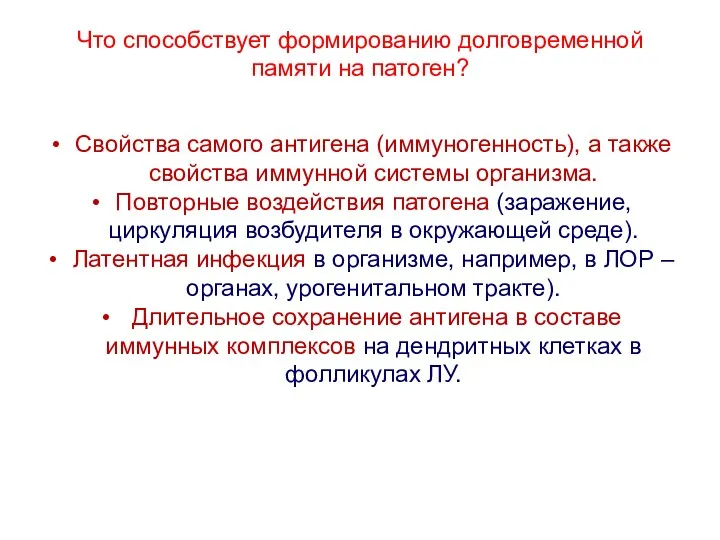 Что способствует формированию долговременной памяти на патоген?

• Свойства самого антигена (иммуногенность), а также свойства иммунной системы организма.
• Повторные воздействия патогена (заражение, циркуляция возбудителя в окружающей среде).
• Латентная инфекция в организме, например, в ЛОР – органах, урогенитальном тракте).
• Длительное сохранение антигена в составе иммунных комплексов на дендритных клетках в фолликулах ЛУ.